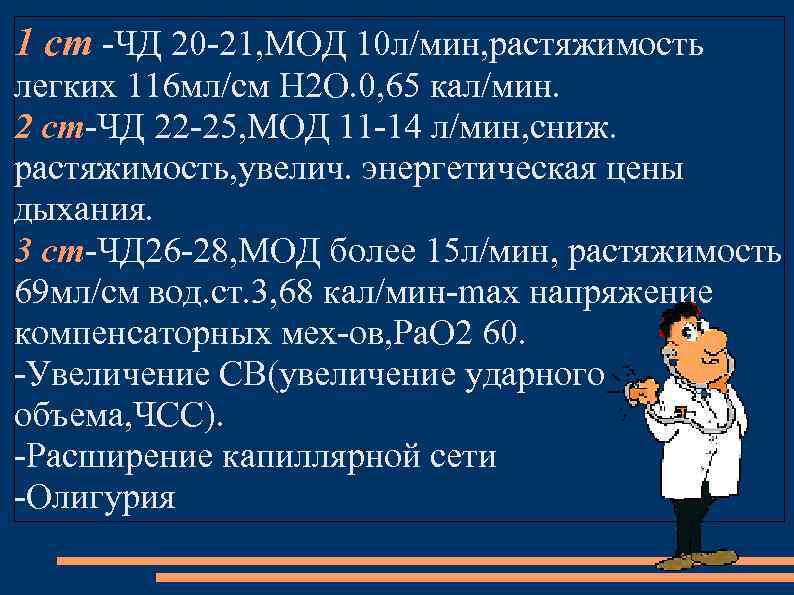 1 ст -ЧД 20-21,МОД 10л/мин,растяжимость легких 116мл/см Н2О.0,65 кал/мин.
2 ст-ЧД 22-25,МОД 11-14 л/мин,сниж. растяжимость,увелич. энергетическая цены дыхания.
3 ст-ЧД26-28,МОД более 15л/мин, растяжимость 69мл/см вод.ст.3,68 кал/мин-max напряжение компенсаторных мех-ов,РаО2 60.
-Увеличение СВ(увеличение ударного объема,ЧСС).
-Расширение капиллярной сети
-Олигурия